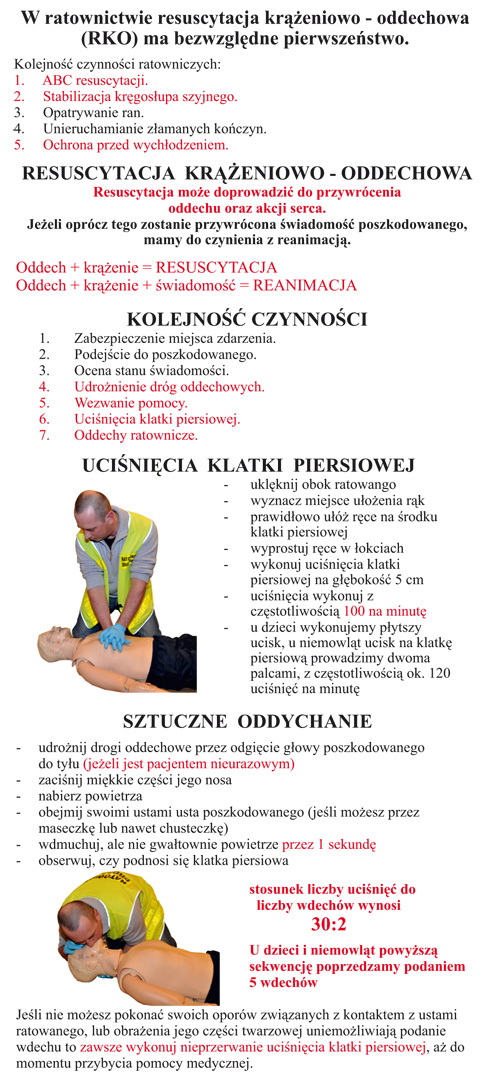 W ratownictwie resuscytacja krążeniowo - oddechowa (RKO) ma bezwzględne pierwszeństwo.

Kolejność czynności ratowniczych:
1. ABC resuscytacji.
2. Stabilizacja kręgosłupa szyjnego.
3. Opatrywanie ran.
4. Unieruchamianie złamanych kończyn.
5. Ochrona przed wychłodzeniem.

RESUSCYTACJA KRĄŻENIOWO - ODDECHOWA

Resuscytacja może doprowadzić do przywrócenia oddechu oraz akcji serca.
Jeżeli oprócz tego zostanie przywrócona świadomość poszkodowanego, mamy do czynienia z reanimacją.

Oddech + krążenie = RESUSCYTACJA
Oddech + krążenie + świadomość = REANIMACJA

KOLEJNOŚĆ CZYNNOŚCI

1. Zabezpieczenie miejsca zdarzenia.
2. Podejście do poszkodowanego.
3. Ocena stanu świadomości.
4. Udrożnienie dróg oddechowych.
5. Wezwanie pomocy.
6. Uciśnięcia klatki piersiowej.
7. Oddechy ratownicze.

UCIŚNIĘCIA KLATKI PIERSIOWEJ

- uklęknij obok ratowango
- wyznacz miejsce ułożenia rąk
- prawidłowo ułóż ręce na środku klatki piersiowej
- wyprostuj ręce w łokciach
- wykonuj uciśnięcia klatki piersiowej na głębokość 5 cm
- uciśnięcia wykonuj z częstotliwością 100 na minutę
- u dzieci wykonujemy płytszy ucisk, u niemowląt ucisk na klatkę piersiową prowadzimy dwoma palcami, z częstotliwością ok. 120 uciśnięć na minutę

SZTUCZNE ODDYCHANIE

- udrożnij drogi oddechowe przez odgięcie głowy poszkodowanego do tyłu (jeżeli jest pacjentem nieurazowym)
- zaciśnij miękkie części jego nosa
- nabierz powietrza
- obejmij swoimi ustami usta poszkodowanego (jeśli możesz przez maseczkę lub nawet chusteczkę)
- wdmuchuj, ale nie gwałtownie powietrze przez 1 sekundę
- obserwuj, czy podnosi się klatka piersiowa

stosunek liczby uciśnięć do liczby wdechów wynosi
30:2

U dzieci i niemowląt powyższą sekwencję poprzedzamy podaniem 5 wdechów

Jeśli nie możesz pokonać swoich oporów związanych z kontaktem z ustami ratowanego, lub obrażenia jego części twarzowej uniemożliwiają podanie wdechu to zawsze wykonuj nieprzerwanie uciśnięcia klatki piersiowej, aż do momentu przybycia pomocy medycznej.